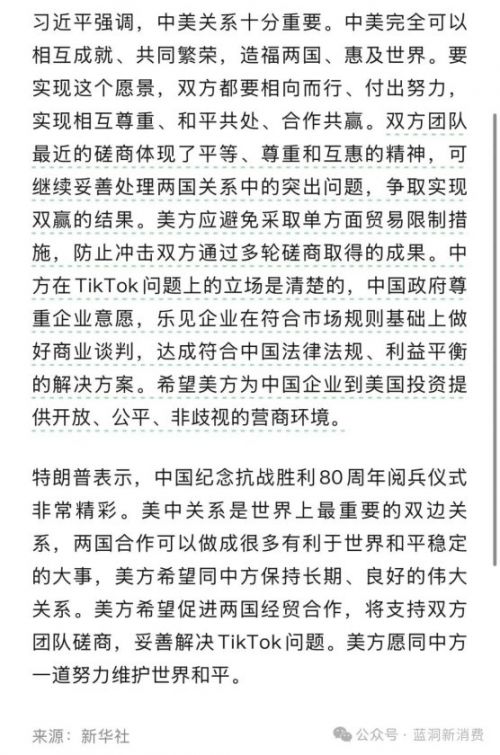 习近平强调，中美关系十分重要。中美完全可以相互成就、共同繁荣，造福两国、惠及世界。要实现这个愿景，双方都要相向而行、付出努力，实现相互尊重、和平共处、合作共赢。双方团队最近的磋商体现了平等、尊重和互惠的精神，可继续妥善处理两国关系中的突出问题，争取实现双赢的结果。美方应避免采取单方面贸易限制措施，防止冲击双方通过多轮磋商取得的成果。中方在TikTok问题上的立场是清楚的，中国政府尊重企业意愿，乐见企业在符合市场规则基础上做好商业谈判，达成符合中国法律法规、利益平衡的解决方案。希望美方为中国企业到美国投资提供开放、公平、非歧视的营商环境。

特朗普表示，中国纪念抗战胜利80周年阅兵仪式非常精彩。美中关系是世界上最重要的双边关系，两国合作可以做成很多有利于世界和平稳定的大事，美方希望同中方保持长期、良好的伟大关系。美方希望促进两国经贸合作，将支持双方团队磋商，妥善解决TikTok问题。美方愿同中方一道努力维护世界和平。

来源：新华社

公众号 · 蓝洞新消费